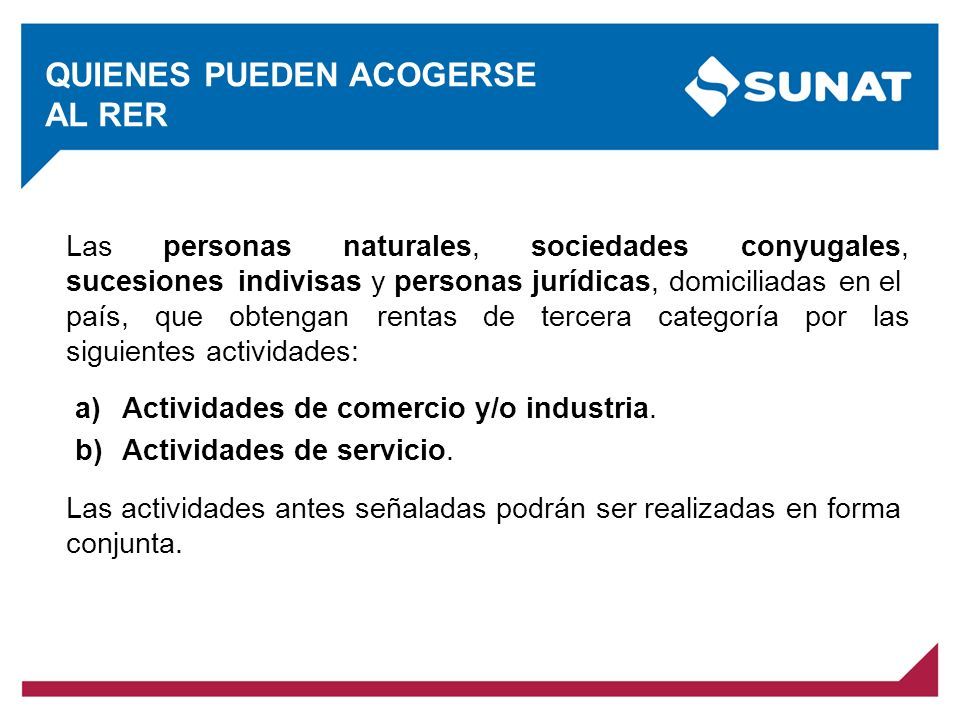 QUIENES PUEDEN ACOGERSE AL RER

SUNAT

Las personas naturales, sociedades conyugales, sucesiones indivisas y personas jurídicas, domiciliadas en el país, que obtengan rentas de tercera categoría por las siguientes actividades:

a) Actividades de comercio y/o industria.

b) Actividades de servicio.

Las actividades antes señaladas podrán ser realizadas en forma conjunta.